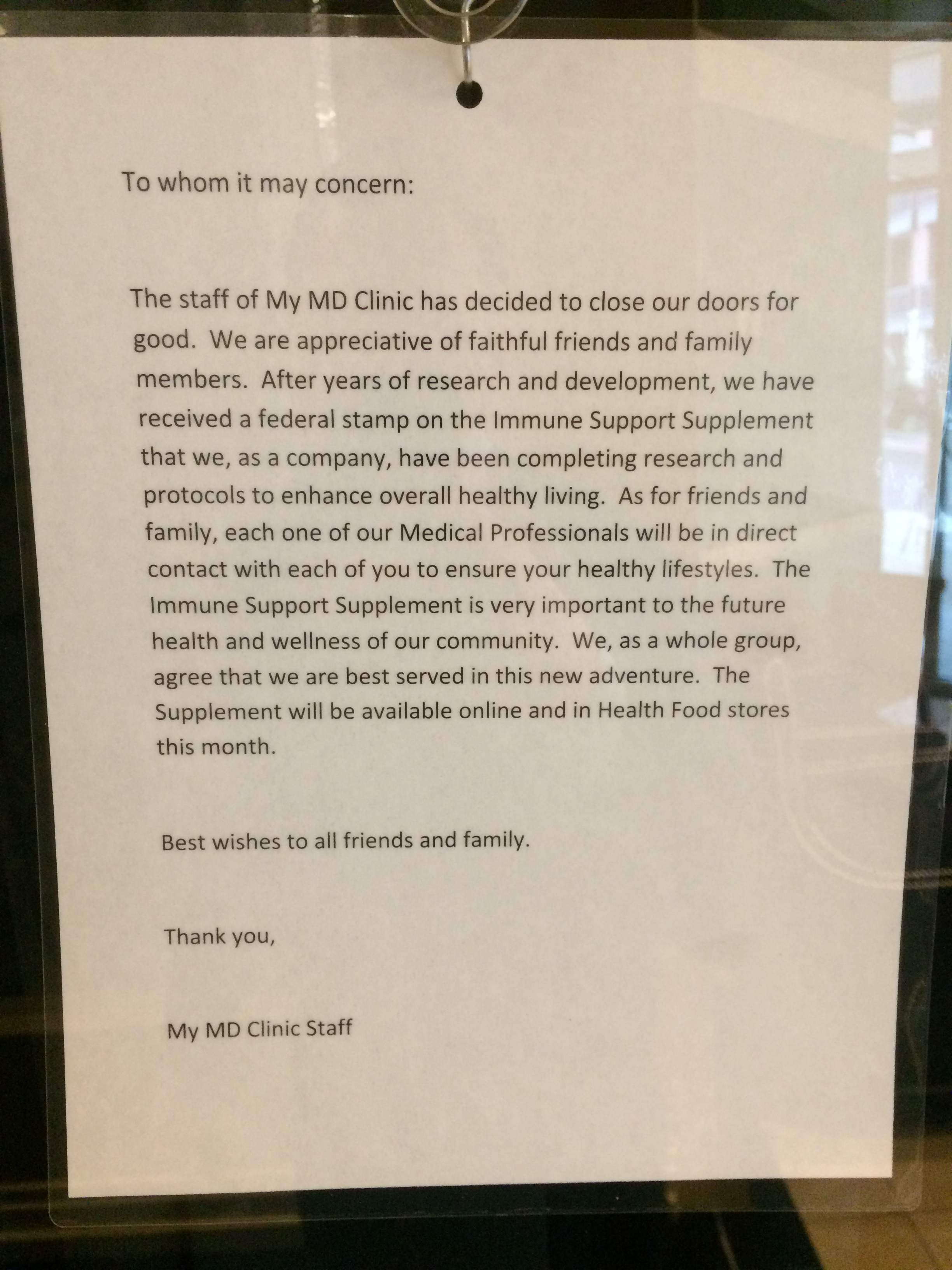 To whom it may concern:

The staff of My MD Clinic has decided to close our doors for good. We are appreciative of faithful friends and family members. After years of research and development, we have received a federal stamp on the Immune Support Supplement that we, as a company, have been completing research and protocols to enhance overall healthy living. As for friends and family, each one of our Medical Professionals will be in direct contact with each of you to ensure your healthy lifestyles. The Immune Support Supplement is very important to the future health and wellness of our community. We, as a whole group, agree that we are best served in this new adventure. The Supplement will be available online and in Health Food stores this month.

Best wishes to all friends and family.

Thank you,

My MD Clinic Staff